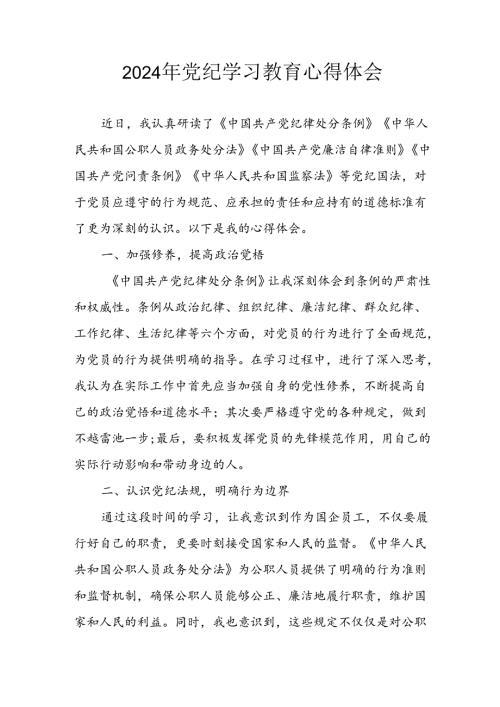 2024年党纪学习教育心得体会

近日，我认真研读了《中国共产党纪律处分条例》《中华人民共和国公职人员政务处分法》《中国共产党廉洁自律准则》《中国共产党问责条例》《中华人民共和国监察法》等党纪国法，对于党员应遵守的行为规范、应承担的责任和应持有的道德标准有了更为深刻的认识。以下是我的心得体会。

一、加强修养，提高政治觉悟

《中国共产党纪律处分条例》让我深刻体会到条例的严肃性和权威性。条例从政治纪律、组织纪律、廉洁纪律、群众纪律、工作纪律、生活纪律等六个方面，对党员的行为进行了全面规范，为党员的行为提供明确的指导。在学习过程中，进行了深入思考，我认为在实际工作中首先应当加强自身的党性修养，不断提高自己的政治觉悟和道德水平；其次要严格遵守党的各种规定，做到不越雷池一步;最后，要积极发挥党员的先锋模范作用，用自己的实际行动影响和带动身边的人。

二、认识党纪法规，明确行为边界

通过这段时间的学习，让我意识到作为国企员工，不仅要履行好自己的职责，更要时刻接受国家和人民的监督。《中华人民共和国公职人员政务处分法》为公职人员提供了明确的行为准则和监督机制，确保公职人员能够公正、廉洁地履行职责，维护国家和人民的利益。同时，我也意识到，这些规定不仅仅是对公职